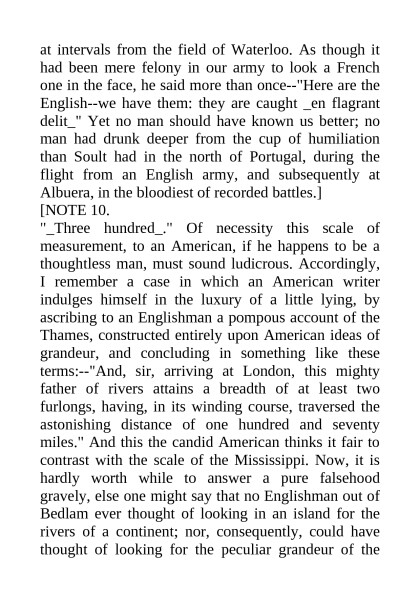 at intervals from the field of Waterloo. As though it had been mere felony in our army to look a French one in the face, he said more than once--"Here are the English--we have them: they are caught _en flagrant delit_" Yet no man should have known us better; no man had drunk deeper from the cup of humiliation than Soult had in the north of Portugal, during the flight from an English army, and subsequently at Albuera, in the bloodiest of recorded battles.]
[NOTE 10.
"_Three hundred_." Of necessity this scale of measurement, to an American, if he happens to be a thoughtless man, must sound ludicrous. Accordingly, I remember a case in which an American writer indulges himself in the luxury of a little lying, by ascribing to an Englishman a pompous account of the Thames, constructed entirely upon American ideas of grandeur, and concluding in something like these terms:--"And, sir, arriving at London, this mighty father of rivers attains a breadth of at least two furlongs, having, in its winding course, traversed the astonishing distance of one hundred and seventy miles." And this the candid American thinks it fair to contrast with the scale of the Mississippi. Now, it is hardly worth while to answer a pure falsehood gravely, else one might say that no Englishman out of Bedlam ever thought of looking in an island for the rivers of a continent; nor, consequently, could have thought of looking for the peculiar grandeur of the